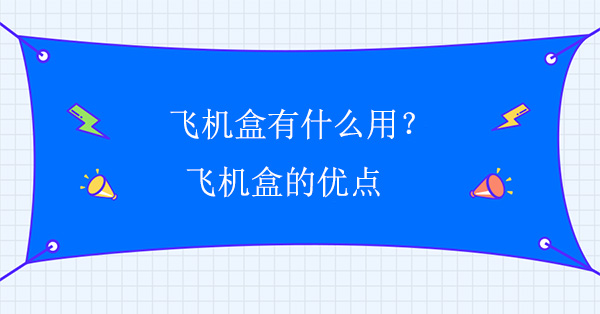 飞机盒有什么用？
飞机盒的优点